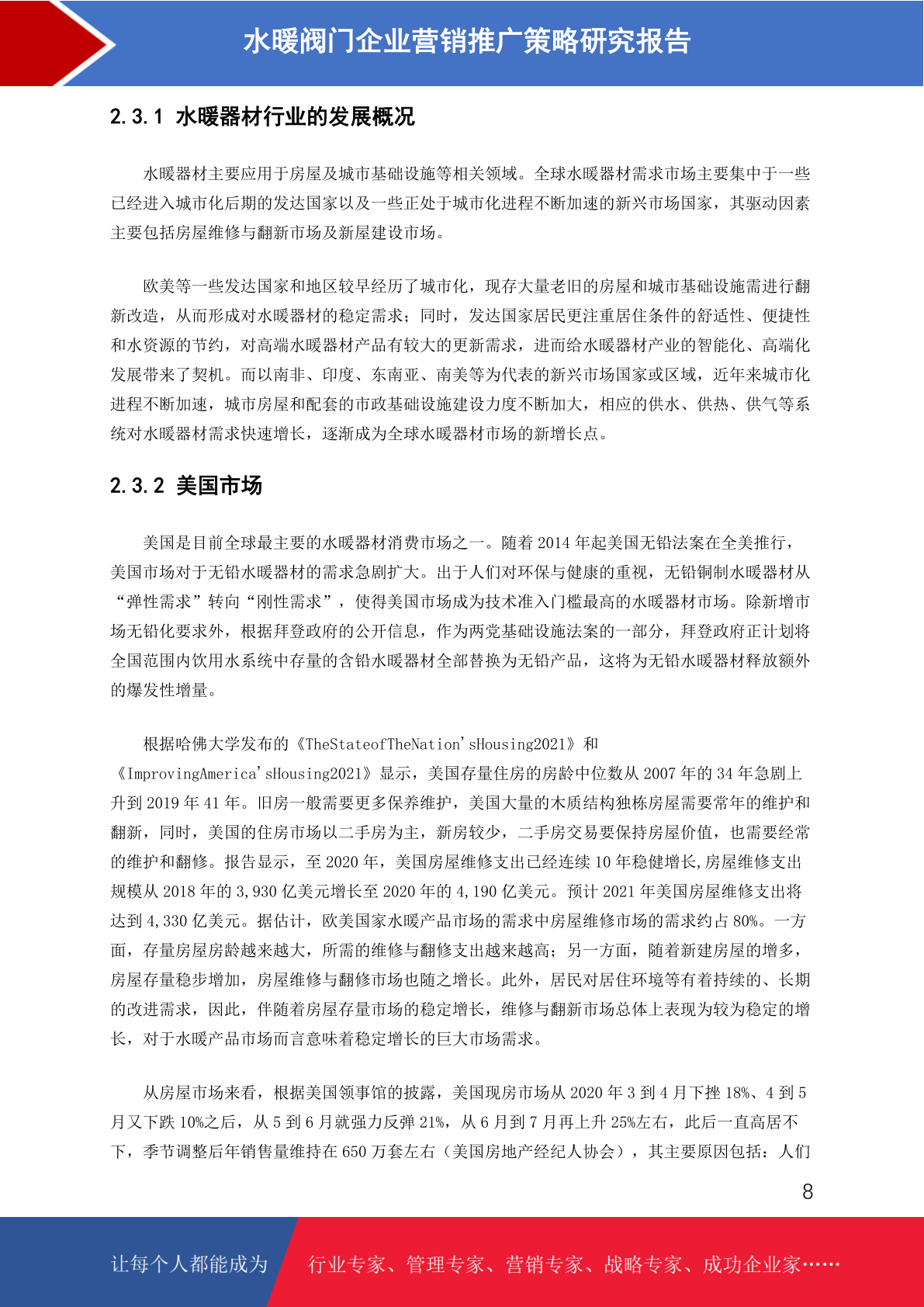 水暖阀门企业营销推广策略研究报告

2.3.1 水暖器材行业的发展概况

水暖器材主要应用于房屋及城市基础设施等相关领域。全球水暖器材需求市场主要集中于一些已经进入城市化后期的发达国家以及一些正处于城市化进程不断加速的新兴市场国家，其驱动因素主要包括房屋维修与翻新市场及新屋建设市场。

欧美等一些发达国家和地区较早经历了城市化，现存大量老旧的房屋和城市基础设施需进行翻新改造，从而形成对水暖器材的稳定需求；同时，发达国家居民更注重居住条件的舒适性、便捷性和水资源的节约，对高端水暖器材产品有较大的更新需求，进而给水暖器材产业的智能化、高端化发展带来了契机。而以南非、印度、东南亚、南美等为代表的新兴市场国家或区域，近年来城市化进程不断加速，城市房屋和配套的市政基础设施建设力度不断加大，相应的供水、供热、供气等系统对水暖器材需求快速增长，逐渐成为全球水暖器材市场的新增长点。

2.3.2 美国市场

美国是目前全球最主要的水暖器材消费市场之一。随着 2014 年起美国无铅法案在全美推行，美国市场对于无铅水暖器材的需求急剧扩大。出于人们对环保与健康的重视，无铅铜制水暖器材从“弹性需求”转向“刚性需求”，使得美国市场成为技术准入门槛最高的水暖器材市场。除新增市场无铅化要求外，根据拜登政府的公开信息，作为两党基础设施法案的一部分，拜登政府正计划将全国范围内饮用水系统中存量的含铅水暖器材全部替换为无铅产品，这将为无铅水暖器材释放额外的爆发性增量。

根据哈佛大学发布的《TheStateofTheNation'sHousing2021》和《ImprovingAmerica'sHousing2021》显示，美国存量住房的房龄中位数从 2007 年的 34 年急剧上升到 2019 年 41 年。旧房一般需要更多保养维护，美国大量的木质结构独栋房屋需要常年的维护和翻新，同时，美国的住房市场以二手房为主，新房较少，二手房交易要保持房屋价值，也需要经常的维护和翻修。报告显示，至 2020 年，美国房屋维修支出已经连续 10 年稳健增长,房屋维修支出规模从 2018 年的 3,930 亿美元增长至 2020 年的 4,190 亿美元。预计 2021 年美国房屋维修支出将达到 4,330 亿美元。据估计，欧美国家水暖产品市场的需求中房屋维修市场的需求约占 80%。一方面，存量房屋房龄越来越大，所需的维修与翻修支出越来越高；另一方面，随着新建房屋的增多，房屋存量稳步增加，房屋维修与翻修市场也随之增长。此外，居民对居住环境等有着持续的、长期的改进需求，因此，伴随着房屋存量市场的稳定增长，维修与翻新市场总体上表现为较为稳定的增长，对于水暖产品市场而言意味着稳定增长的巨大市场需求。

从房屋市场来看，根据美国领事馆的披露，美国现房市场从 2020 年 3 到 4 月下挫 18%、4 到 5 月又下跌 10%之后，从 5 到 6 月就强力反弹 21%，从 6 月到 7 月再上升 25%左右，此后一直高居不下，季节调整后年销售量维持在 650 万套左右（美国房地产经纪人协会），其主要原因包括：人们

8

让每个人都能成为 行业专家、管理专家、营销专家、战略专家、成功企业家……